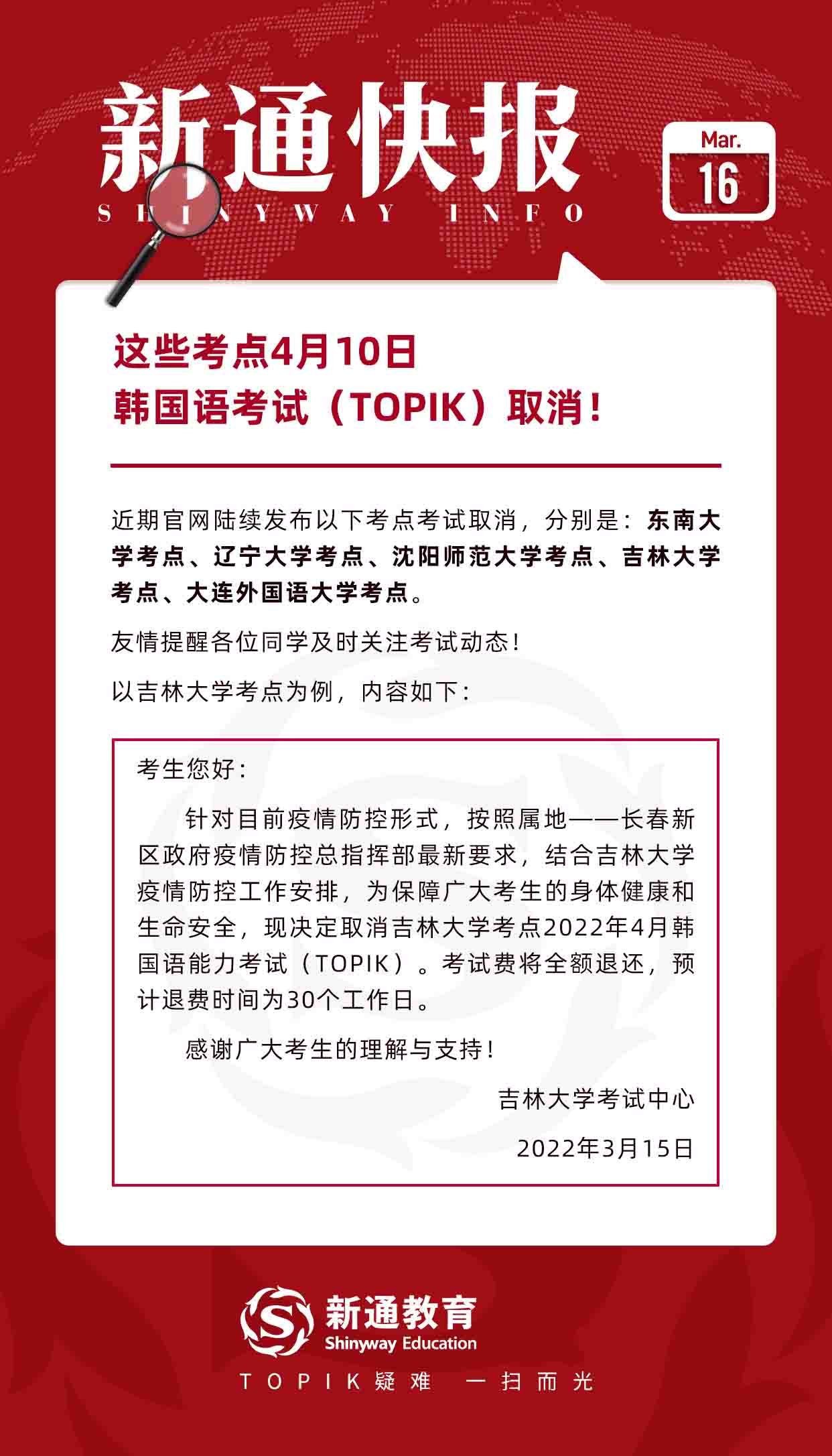 新通快报
SHINYWAY INFO

Mar.
16

这些考点4月10日
韩国语考试（TOPIK）取消！

近期官网陆续发布以下考点考试取消，分别是：东南大学考点、辽宁大学考点、沈阳师范大学考点、吉林大学考点、大连外国语大学考点。

友情提醒各位同学及时关注考试动态！

以吉林大学考点为例，内容如下：

考生您好：

针对目前疫情防控形式，按照属地——长春新区政府疫情防控总指挥部最新要求，结合吉林大学疫情防控工作安排，为保障广大考生的身体健康和生命安全，现决定取消吉林大学考点2022年4月韩国语能力考试（TOPIK）。考试费将全额退还，预计退费时间为30个工作日。

感谢广大考生的理解与支持！

吉林大学考试中心

2022年3月15日

新通教育
Shinyway Education
TOPIK疑难 一扫而光